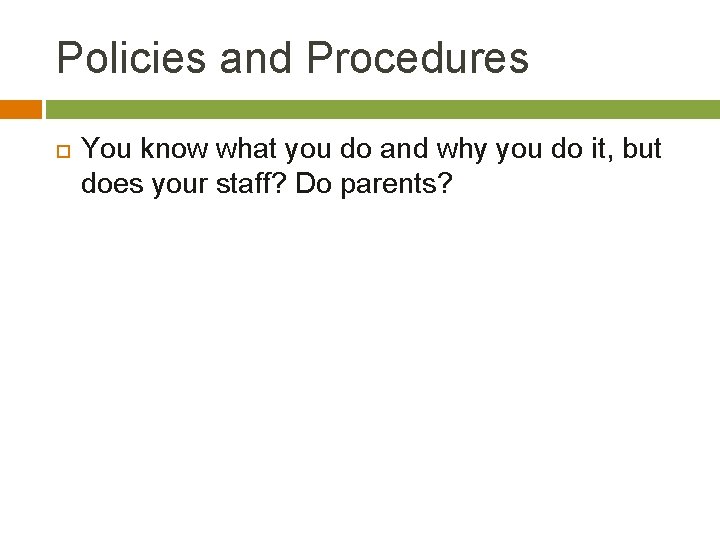 Policies and Procedures

You know what you do and why you do it, but does your staff? Do parents?